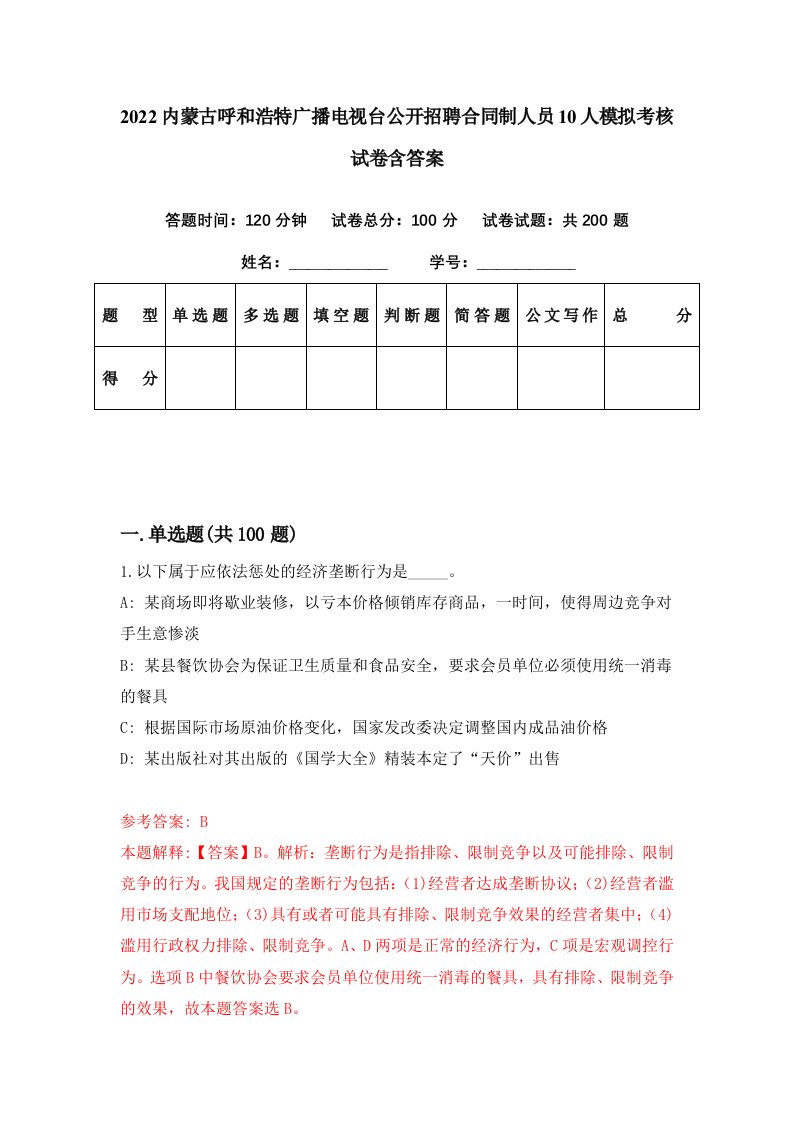 2022内蒙古呼和浩特广播电视台公开招聘合同制人员10人模拟考核试卷含答案

答题时间：120分钟　试卷总分：100分　试卷试题：共200题

姓名：____________　学号：____________

| 题　型 | 单选题 | 多选题 | 填空题 | 判断题 | 简答题 | 公文写作 | 总　分 |
|---|---|---|---|---|---|---|---|
| 得　分 | | | | | | | |

一.单选题(共100题)

1.以下属于应依法惩处的经济垄断行为是_____。

A: 某商场即将歇业装修，以亏本价格倾销库存商品，一时间，使得周边竞争对手生意惨淡

B: 某县餐饮协会为保证卫生质量和食品安全，要求会员单位必须使用统一消毒的餐具

C: 根据国际市场原油价格变化，国家发改委决定调整国内成品油价格

D: 某出版社对其出版的《国学大全》精装本定了“天价”出售

参考答案: B

本题解释:【答案】B。解析：垄断行为是指排除、限制竞争以及可能排除、限制竞争的行为。我国规定的垄断行为包括：(1)经营者达成垄断协议；(2)经营者滥用市场支配地位；(3)具有或者可能具有排除、限制竞争效果的经营者集中；(4)滥用行政权力排除、限制竞争。A、D两项是正常的经济行为，C项是宏观调控行为。选项B中餐饮协会要求会员单位使用统一消毒的餐具，具有排除、限制竞争的效果，故本题答案选B。